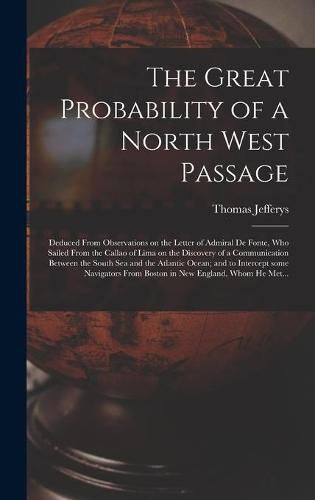 The Great Probability of a North West Passage

Thomas Jefferys

Deduced From Observations on the Letter of Admiral De Fonte, Who Sailed From the Callao of Lima on the Discovery of a Communication Between the South Sea and the Atlantic Ocean; and to Intercept some Navigators From Boston in New England, Whom He Met...